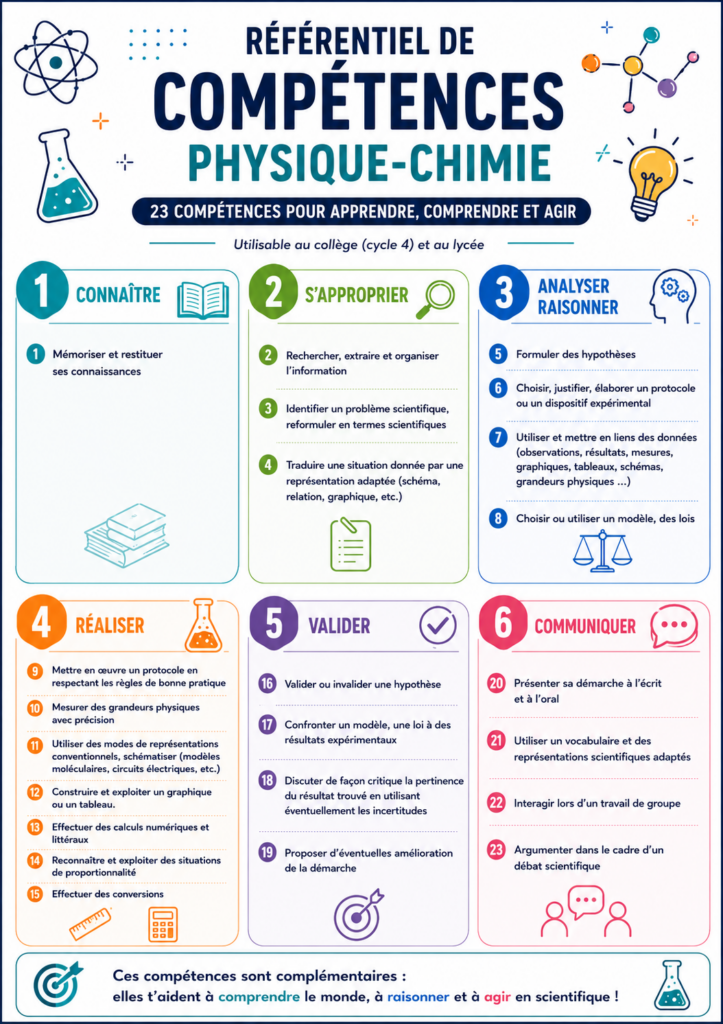 RÉFÉRENTIEL DE
COMPÉTENCES
PHYSIQUE-CHIMIE

23 COMPÉTENCES POUR APPRENDRE, COMPRENDRE ET AGIR

Utilisable au collège (cycle 4) et au lycée

1 CONNAÎTRE

1 Mémoriser et restituer ses connaissances

2 S'APPROPRIER

2 Rechercher, extraire et organiser l'information

3 Identifier un problème scientifique, reformuler en termes scientifiques

4 Traduire une situation donnée par une représentation adaptée (schéma, relation, graphique, etc.)

3 ANALYSER RAISONNER

5 Formuler des hypothèses

6 Choisir, justifier, élaborer un protocole ou un dispositif expérimental

7 Utiliser et mettre en liens des données (observations, résultats, mesures, graphiques, tableaux, schémas, grandeurs physiques ...)

8 Choisir ou utiliser un modèle, des lois

4 RÉALISER

9 Mettre en œuvre un protocole en respectant les règles de bonne pratique

10 Mesurer des grandeurs physiques avec précision

11 Utiliser des modes de représentations conventionnels, schématiser (modèles moléculaires, circuits électriques, etc.)

12 Construire et exploiter un graphique ou un tableau.

13 Effectuer des calculs numériques et littéraux

14 Reconnaître et exploiter des situations de proportionnalité

15 Effectuer des conversions

5 VALIDER

16 Valider ou invalider une hypothèse

17 Confronter un modèle, une loi à des résultats expérimentaux

18 Discuter de façon critique la pertinence du résultat trouvé en utilisant éventuellement les incertitudes

19 Proposer d'éventuelles amélioration de la démarche

6 COMMUNIQUER

20 Présenter sa démarche à l'écrit et à l'oral

21 Utiliser un vocabulaire et des représentations scientifiques adaptés

22 Interagir lors d'un travail de groupe

23 Argumenter dans le cadre d'un débat scientifique

Ces compétences sont complémentaires :
elles t'aident à comprendre le monde, à raisonner et à agir en scientifique !